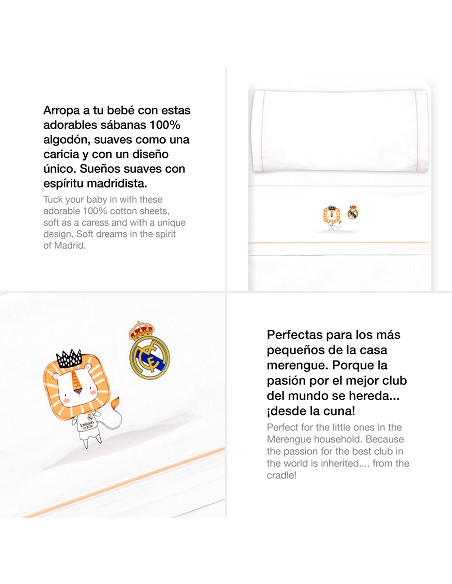 Arropa a tu bebé con estas adorables sábanas 100% algodón, suaves como una caricia y con un diseño único. Sueños suaves con espíritu madridista.

Tuck your baby in with these adorable 100% cotton sheets, soft as a caress and with a unique design. Soft dreams in the spirit of Madrid.

Perfectas para los más pequeños de la casa merengue. Porque la pasión por el mejor club del mundo se hereda... ¡desde la cuna!

Perfect for the little ones in the Merengue household. Because the passion for the best club in the world is inherited.... from the cradle!